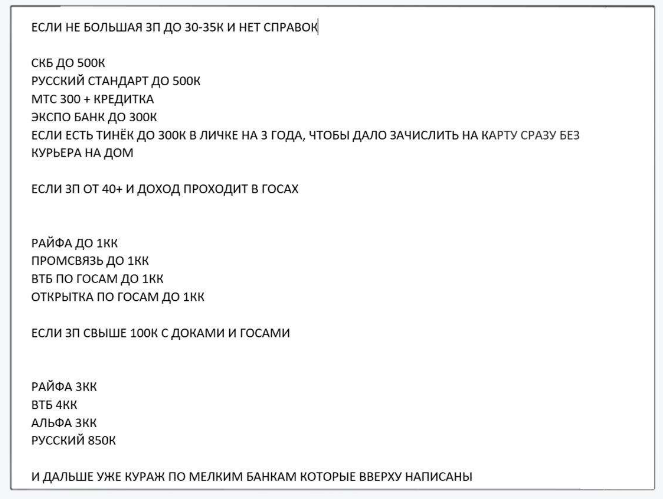 ЕСЛИ НЕ БОЛЬШАЯ ЗП ДО 30-35К И НЕТ СПРАВОК

СКБ ДО 500К
РУССКИЙ СТАНДАРТ ДО 500К
МТС 300 + КРЕДИТКА
ЭКСПО БАНК ДО 300К
ЕСЛИ ЕСТЬ ТИНЁК ДО 300К В ЛИЧКЕ НА 3 ГОДА, ЧТОБЫ ДАЛО ЗАЧИСЛИТЬ НА КАРТУ СРАЗУ БЕЗ КУРЬЕРА НА ДОМ

ЕСЛИ ЗП ОТ 40+ И ДОХОД ПРОХОДИТ В ГОСАХ

РАЙФА ДО 1КК
ПРОМСВЯЗЬ ДО 1КК
ВТБ ПО ГОСАМ ДО 1КК
ОТКРЫТКА ПО ГОСАМ ДО 1КК

ЕСЛИ ЗП СВЫШЕ 100К С ДОКАМИ И ГОСАМИ

РАЙФА 3КК
ВТБ 4КК
АЛЬФА 3КК
РУССКИЙ 850К

И ДАЛЬШЕ УЖЕ КУРАЖ ПО МЕЛКИМ БАНКАМ КОТОРЫЕ ВВЕРХУ НАПИСАНЫ